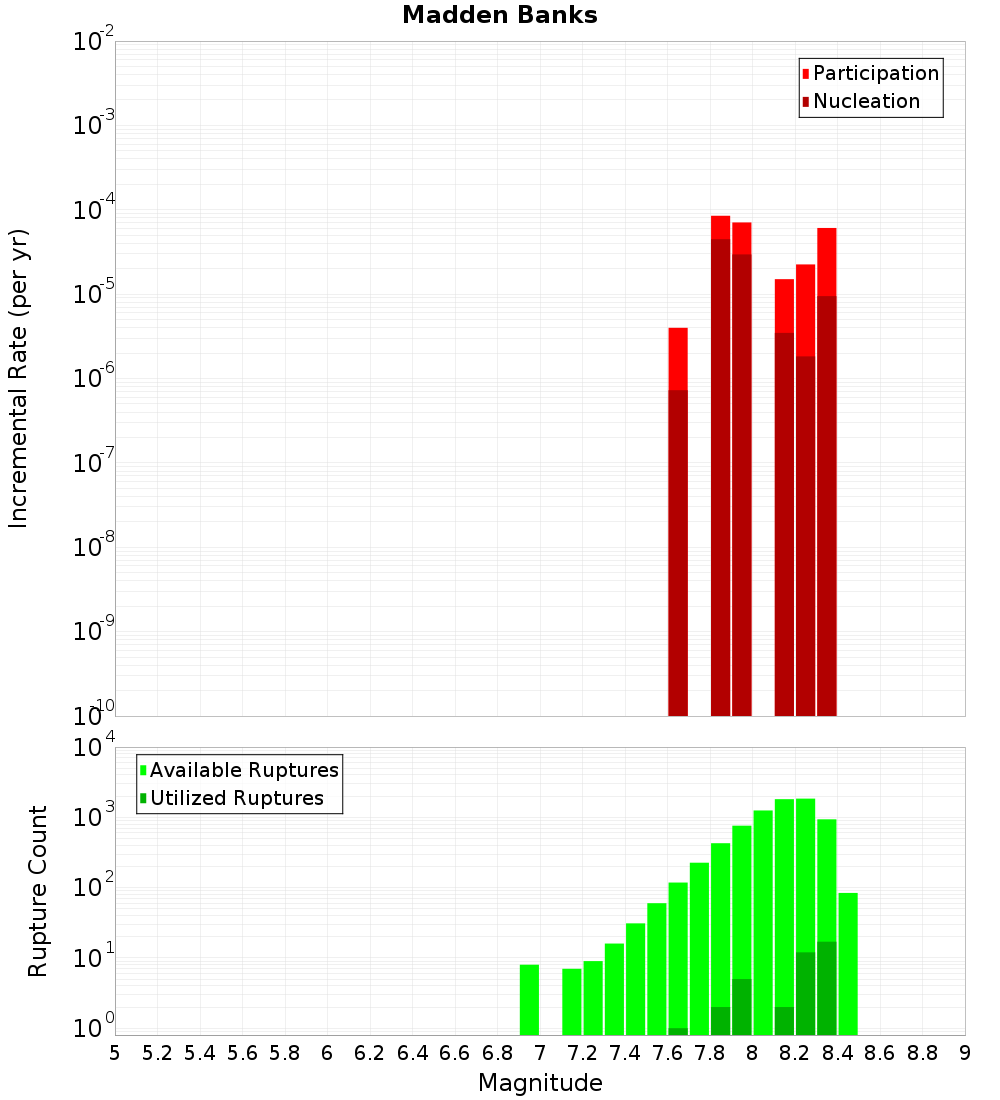 Madden Banks

Participation
Nucleation

Incremental Rate (per yr)

$10^{-2}$
$10^{-3}$
$10^{-4}$
$10^{-5}$
$10^{-6}$
$10^{-7}$
$10^{-8}$
$10^{-9}$
$10^{-10}$

Available Ruptures
Utilized Ruptures

Rupture Count

$10^{4}$
$10^{3}$
$10^{2}$
$10^{1}$
$10^{0}$

5 5.2 5.4 5.6 5.8 6 6.2 6.4 6.6 6.8 7 7.2 7.4 7.6 7.8 8 8.2 8.4 8.6 8.8 9

Magnitude